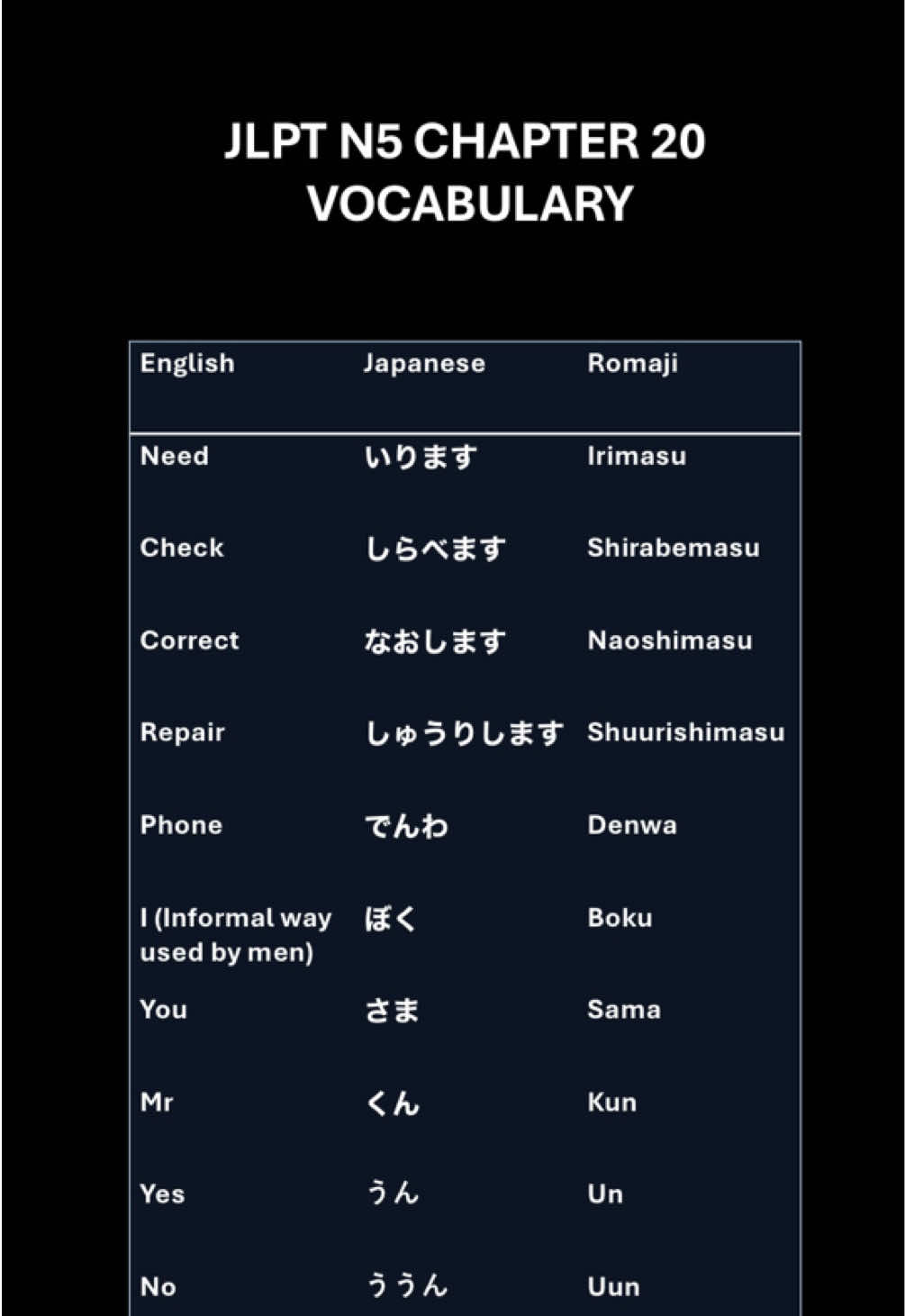 JLPT N5 CHAPTER 20 VOCABULARY

| English | Japanese | Romaji |
|---|---|---|
| Need | いります | Irimasu |
| Check | しらべます | Shirabemasu |
| Correct | なおします | Naoshimasu |
| Repair | しゅうりします | Shuurishimasu |
| Phone | でんわ | Denwa |
| I (Informal way used by men) | ぼく | Boku |
| You | さま | Sama |
| Mr | くん | Kun |
| Yes | うん | Un |
| No | ううん | Uun |